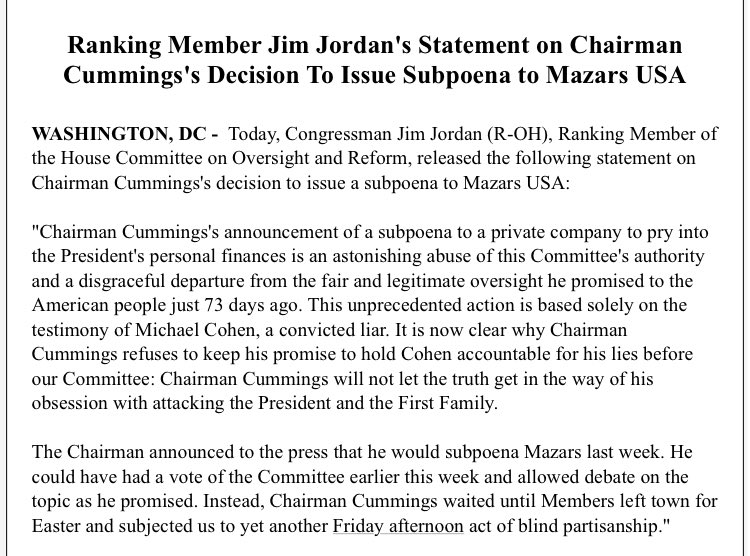 Ranking Member Jim Jordan's Statement on Chairman Cummings's Decision To Issue Subpoena to Mazars USA

WASHINGTON, DC - Today, Congressman Jim Jordan (R-OH), Ranking Member of the House Committee on Oversight and Reform, released the following statement on Chairman Cummings's decision to issue a subpoena to Mazars USA:

"Chairman Cummings's announcement of a subpoena to a private company to pry into the President's personal finances is an astonishing abuse of this Committee's authority and a disgraceful departure from the fair and legitimate oversight he promised to the American people just 73 days ago. This unprecedented action is based solely on the testimony of Michael Cohen, a convicted liar. It is now clear why Chairman Cummings refuses to keep his promise to hold Cohen accountable for his lies before our Committee: Chairman Cummings will not let the truth get in the way of his obsession with attacking the President and the First Family.

The Chairman announced to the press that he would subpoena Mazars last week. He could have had a vote of the Committee earlier this week and allowed debate on the topic as he promised. Instead, Chairman Cummings waited until Members left town for Easter and subjected us to yet another Friday afternoon act of blind partisanship."